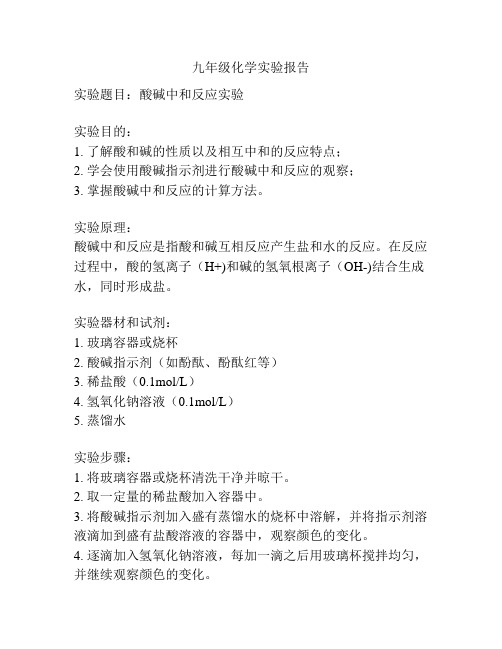 九年级化学实验报告

实验题目：酸碱中和反应实验

实验目的：
1. 了解酸和碱的性质以及相互中和的反应特点；
2. 学会使用酸碱指示剂进行酸碱中和反应的观察；
3. 掌握酸碱中和反应的计算方法。

实验原理：
酸碱中和反应是指酸和碱互相反应产生盐和水的反应。在反应过程中，酸的氢离子（H+)和碱的氢氧根离子（OH-)结合生成水，同时形成盐。

实验器材和试剂：
1. 玻璃容器或烧杯
2. 酸碱指示剂（如酚酞、酚酞红等）
3. 稀盐酸（0.1mol/L）
4. 氢氧化钠溶液（0.1mol/L）
5. 蒸馏水

实验步骤：
1. 将玻璃容器或烧杯清洗干净并晾干。
2. 取一定量的稀盐酸加入容器中。
3. 将酸碱指示剂加入盛有蒸馏水的烧杯中溶解，并将指示剂溶液滴加到盛有盐酸溶液的容器中，观察颜色的变化。
4. 逐滴加入氢氧化钠溶液，每加一滴之后用玻璃杯搅拌均匀，并继续观察颜色的变化。